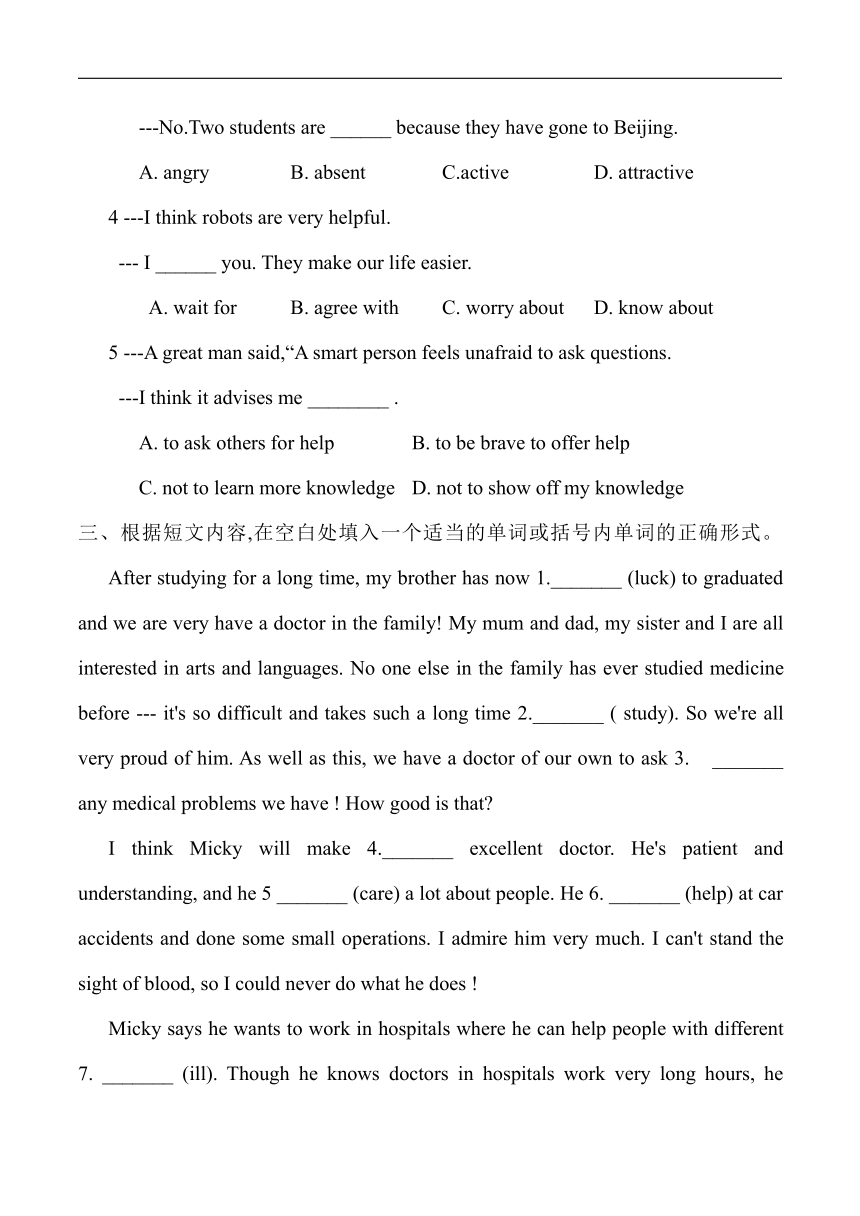 ---No.Two students are ______ because they have gone to Beijing.

A. angry B. absent C.active D. attractive

4 ---I think robots are very helpful.

--- I ______ you. They make our life easier.

A. wait for B. agree with C. worry about D. know about

5 ---A great man said,“A smart person feels unafraid to ask questions.

---I think it advises me ________ .

A. to ask others for help B. to be brave to offer help

C. not to learn more knowledge D. not to show off my knowledge

三、根据短文内容,在空白处填入一个适当的单词或括号内单词的正确形式。

After studying for a long time, my brother has now 1._______ (luck) to graduated and we are very have a doctor in the family! My mum and dad, my sister and I are all interested in arts and languages. No one else in the family has ever studied medicine before --- it's so difficult and takes such a long time 2._______ ( study). So we're all very proud of him. As well as this, we have a doctor of our own to ask 3. _______ any medical problems we have ! How good is that?

I think Micky will make 4._______ excellent doctor. He's patient and understanding, and he 5 _______ (care) a lot about people. He 6. _______ (help) at car accidents and done some small operations. I admire him very much. I can't stand the sight of blood, so I could never do what he does !

Micky says he wants to work in hospitals where he can help people with different 7. _______ (ill). Though he knows doctors in hospitals work very long hours, he